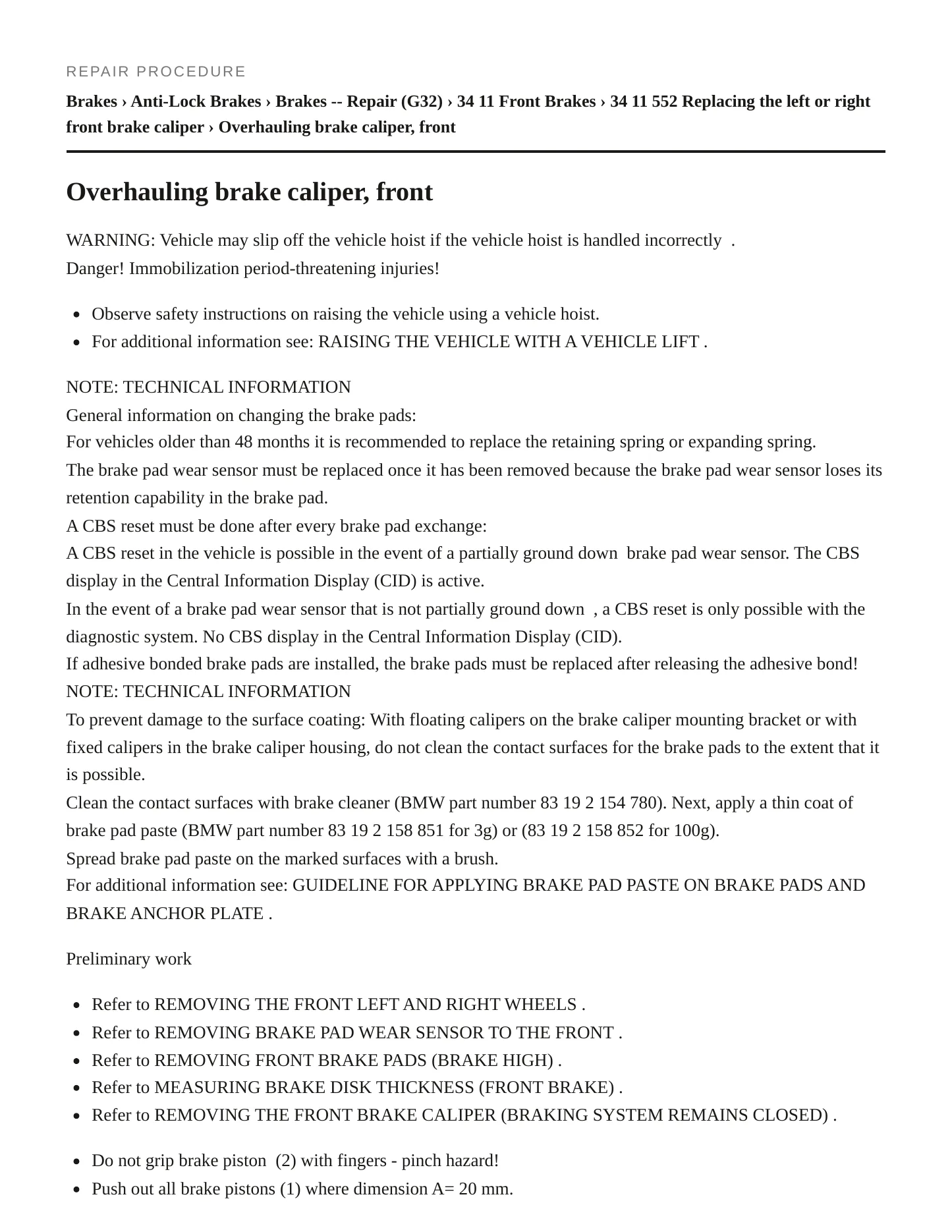 REPAIR PROCEDURE

Brakes › Anti-Lock Brakes › Brakes -- Repair (G32) › 34 11 Front Brakes › 34 11 552 Replacing the left or right front brake caliper › Overhauling brake caliper, front

Overhauling brake caliper, front

WARNING: Vehicle may slip off the vehicle hoist if the vehicle hoist is handled incorrectly .

Danger! Immobilization period-threatening injuries!

• Observe safety instructions on raising the vehicle using a vehicle hoist.
• For additional information see: RAISING THE VEHICLE WITH A VEHICLE LIFT .

NOTE: TECHNICAL INFORMATION

General information on changing the brake pads:

For vehicles older than 48 months it is recommended to replace the retaining spring or expanding spring.

The brake pad wear sensor must be replaced once it has been removed because the brake pad wear sensor loses its retention capability in the brake pad.

A CBS reset must be done after every brake pad exchange:

A CBS reset in the vehicle is possible in the event of a partially ground down brake pad wear sensor. The CBS display in the Central Information Display (CID) is active.

In the event of a brake pad wear sensor that is not partially ground down , a CBS reset is only possible with the diagnostic system. No CBS display in the Central Information Display (CID).

If adhesive bonded brake pads are installed, the brake pads must be replaced after releasing the adhesive bond!

NOTE: TECHNICAL INFORMATION

To prevent damage to the surface coating: With floating calipers on the brake caliper mounting bracket or with fixed calipers in the brake caliper housing, do not clean the contact surfaces for the brake pads to the extent that it is possible.

Clean the contact surfaces with brake cleaner (BMW part number 83 19 2 154 780). Next, apply a thin coat of brake pad paste (BMW part number 83 19 2 158 851 for 3g) or (83 19 2 158 852 for 100g).

Spread brake pad paste on the marked surfaces with a brush.

For additional information see: GUIDELINE FOR APPLYING BRAKE PAD PASTE ON BRAKE PADS AND BRAKE ANCHOR PLATE .

Preliminary work

• Refer to REMOVING THE FRONT LEFT AND RIGHT WHEELS .
• Refer to REMOVING BRAKE PAD WEAR SENSOR TO THE FRONT .
• Refer to REMOVING FRONT BRAKE PADS (BRAKE HIGH) .
• Refer to MEASURING BRAKE DISK THICKNESS (FRONT BRAKE) .
• Refer to REMOVING THE FRONT BRAKE CALIPER (BRAKING SYSTEM REMAINS CLOSED) .

• Do not grip brake piston (2) with fingers - pinch hazard!
• Push out all brake pistons (1) where dimension A= 20 mm.